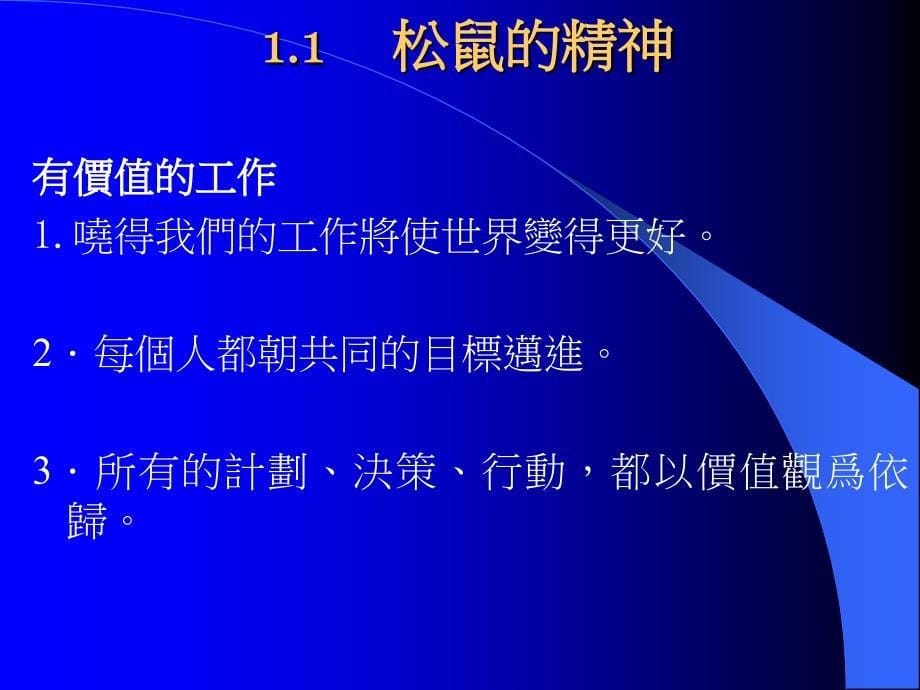 1.1 松鼠的精神

有價值的工作

1. 嘵得我們的工作將使世界變得更好。

2．每個人都朝共同的目標邁進。

3．所有的計劃、決策、行動，都以價值觀爲依歸。